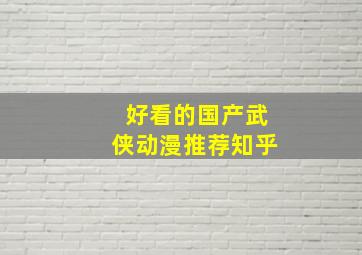 好看的国产武侠动漫推荐知乎